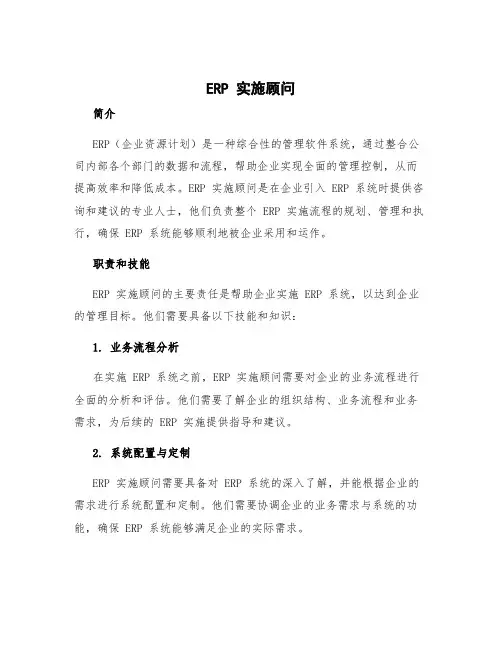 ERP 实施顾问

简介

ERP（企业资源计划）是一种综合性的管理软件系统，通过整合公司内部各个部门的数据和流程，帮助企业实现全面的管理控制，从而提高效率和降低成本。ERP 实施顾问是在企业引入 ERP 系统时提供咨询和建议的专业人士，他们负责整个 ERP 实施流程的规划、管理和执行，确保 ERP 系统能够顺利地被企业采用和运作。

职责和技能

ERP 实施顾问的主要责任是帮助企业实施 ERP 系统，以达到企业的管理目标。他们需要具备以下技能和知识：

1. 业务流程分析

在实施 ERP 系统之前，ERP 实施顾问需要对企业的业务流程进行全面的分析和评估。他们需要了解企业的组织结构、业务流程和业务需求，为后续的 ERP 实施提供指导和建议。

2. 系统配置与定制

ERP 实施顾问需要具备对 ERP 系统的深入了解，并能根据企业的需求进行系统配置和定制。他们需要协调企业的业务需求与系统的功能，确保 ERP 系统能够满足企业的实际需求。